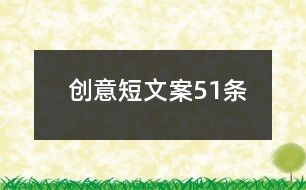 创意短文案51条